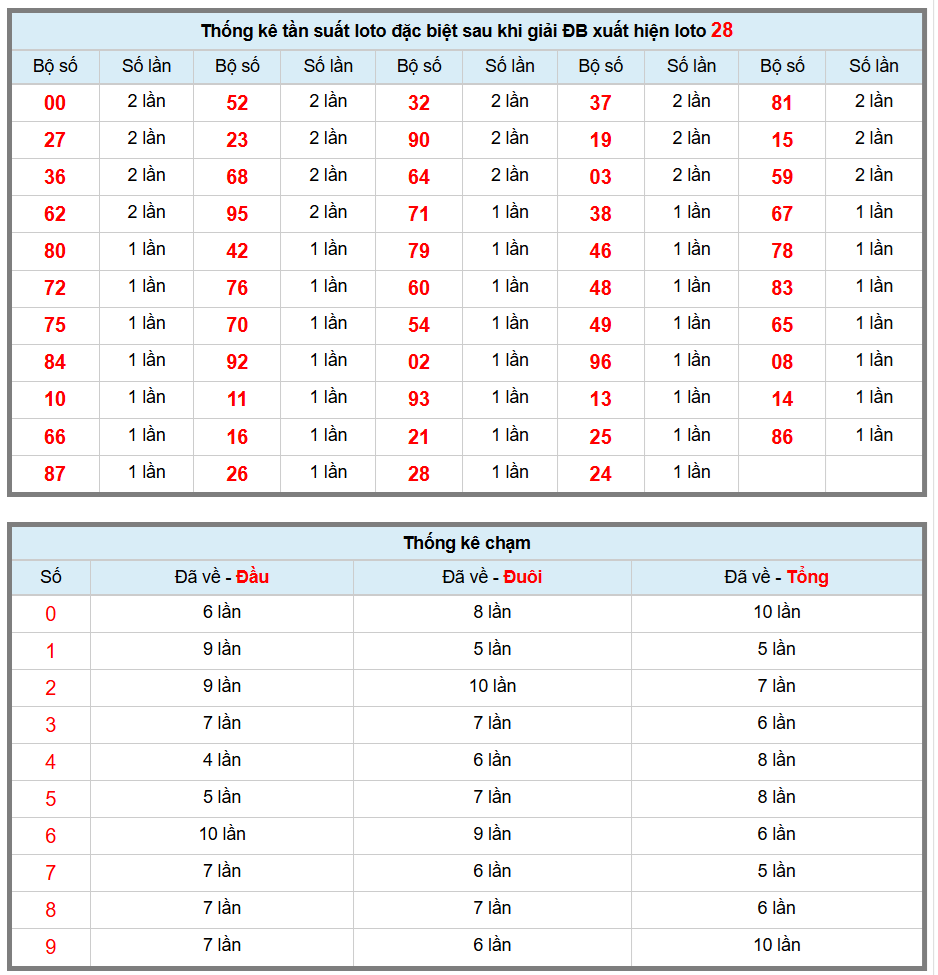 Thống kê tần suất loto đặc biệt sau khi giải ĐB xuất hiện loto 28

| Bộ số | Số lần | Bộ số | Số lần | Bộ số | Số lần | Bộ số | Số lần | Bộ số | Số lần |
|---|---|---|---|---|---|---|---|---|---|
| 00 | 2 lần | 52 | 2 lần | 32 | 2 lần | 37 | 2 lần | 81 | 2 lần |
| 27 | 2 lần | 23 | 2 lần | 90 | 2 lần | 19 | 2 lần | 15 | 2 lần |
| 36 | 2 lần | 68 | 2 lần | 64 | 2 lần | 03 | 2 lần | 59 | 2 lần |
| 62 | 2 lần | 95 | 2 lần | 71 | 1 lần | 38 | 1 lần | 67 | 1 lần |
| 80 | 1 lần | 42 | 1 lần | 79 | 1 lần | 46 | 1 lần | 78 | 1 lần |
| 72 | 1 lần | 76 | 1 lần | 60 | 1 lần | 48 | 1 lần | 83 | 1 lần |
| 75 | 1 lần | 70 | 1 lần | 54 | 1 lần | 49 | 1 lần | 65 | 1 lần |
| 84 | 1 lần | 92 | 1 lần | 02 | 1 lần | 96 | 1 lần | 08 | 1 lần |
| 10 | 1 lần | 11 | 1 lần | 93 | 1 lần | 13 | 1 lần | 14 | 1 lần |
| 66 | 1 lần | 16 | 1 lần | 21 | 1 lần | 25 | 1 lần | 86 | 1 lần |
| 87 | 1 lần | 26 | 1 lần | 28 | 1 lần | 24 | 1 lần | | |

Thống kê chạm

| Số | Đã về - Đầu | Đã về - Đuôi | Đã về - Tổng |
|---|---|---|---|
| 0 | 6 lần | 8 lần | 10 lần |
| 1 | 9 lần | 5 lần | 5 lần |
| 2 | 9 lần | 10 lần | 7 lần |
| 3 | 7 lần | 7 lần | 6 lần |
| 4 | 4 lần | 6 lần | 8 lần |
| 5 | 5 lần | 7 lần | 8 lần |
| 6 | 10 lần | 9 lần | 6 lần |
| 7 | 7 lần | 6 lần | 5 lần |
| 8 | 7 lần | 7 lần | 6 lần |
| 9 | 7 lần | 6 lần | 10 lần |